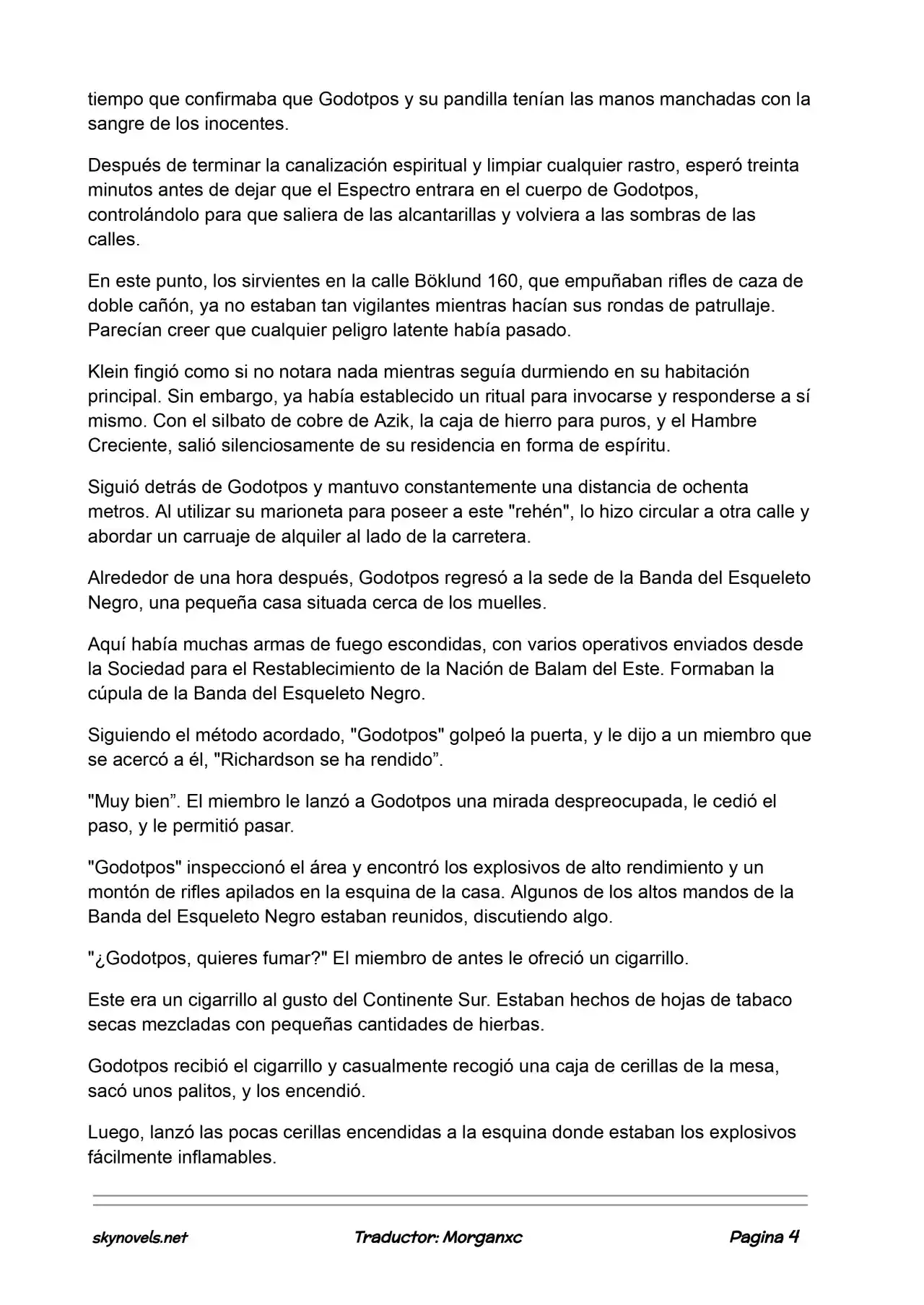 tiempo que confirmaba que Godotpos y su pandilla tenían las manos manchadas con la sangre de los inocentes.

Después de terminar la canalización espiritual y limpiar cualquier rastro, esperó treinta minutos antes de dejar que el Espectro entrara en el cuerpo de Godotpos, controlándolo para que saliera de las alcantarillas y volviera a las sombras de las calles.

En este punto, los sirvientes en la calle Böklund 160, que empuñaban rifles de caza de doble cañón, ya no estaban tan vigilantes mientras hacían sus rondas de patrullaje. Parecían creer que cualquier peligro latente había pasado.

Klein fingió como si no notara nada mientras seguía durmiendo en su habitación principal. Sin embargo, ya había establecido un ritual para invocarse y responderse a sí mismo. Con el silbato de cobre de Azik, la caja de hierro para puros, y el Hambre Creciente, salió silenciosamente de su residencia en forma de espíritu.

Siguió detrás de Godotpos y mantuvo constantemente una distancia de ochenta metros. Al utilizar su marioneta para poseer a este "rehén", lo hizo circular a otra calle y abordar un carruaje de alquiler al lado de la carretera.

Alrededor de una hora después, Godotpos regresó a la sede de la Banda del Esqueleto Negro, una pequeña casa situada cerca de los muelles.

Aquí había muchas armas de fuego escondidas, con varios operativos enviados desde la Sociedad para el Restablecimiento de la Nación de Balam del Este. Formaban la cúpula de la Banda del Esqueleto Negro.

Siguiendo el método acordado, "Godotpos" golpeó la puerta, y le dijo a un miembro que se acercó a él, "Richardson se ha rendido”.

"Muy bien”. El miembro le lanzó a Godotpos una mirada despreocupada, le cedió el paso, y le permitió pasar.

"Godotpos" inspeccionó el área y encontró los explosivos de alto rendimiento y un montón de rifles apilados en la esquina de la casa. Algunos de los altos mandos de la Banda del Esqueleto Negro estaban reunidos, discutiendo algo.

"¿Godotpos, quieres fumar?" El miembro de antes le ofreció un cigarrillo.

Este era un cigarrillo al gusto del Continente Sur. Estaban hechos de hojas de tabaco secas mezcladas con pequeñas cantidades de hierbas.

Godotpos recibió el cigarrillo y casualmente recogió una caja de cerillas de la mesa, sacó unos palitos, y los encendió.

Luego, lanzó las pocas cerillas encendidas a la esquina donde estaban los explosivos fácilmente inflamables.

skynovels.net Traductor: Morganxc Pagina 4